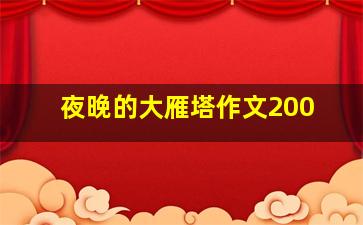 夜晚的大雁塔作文200